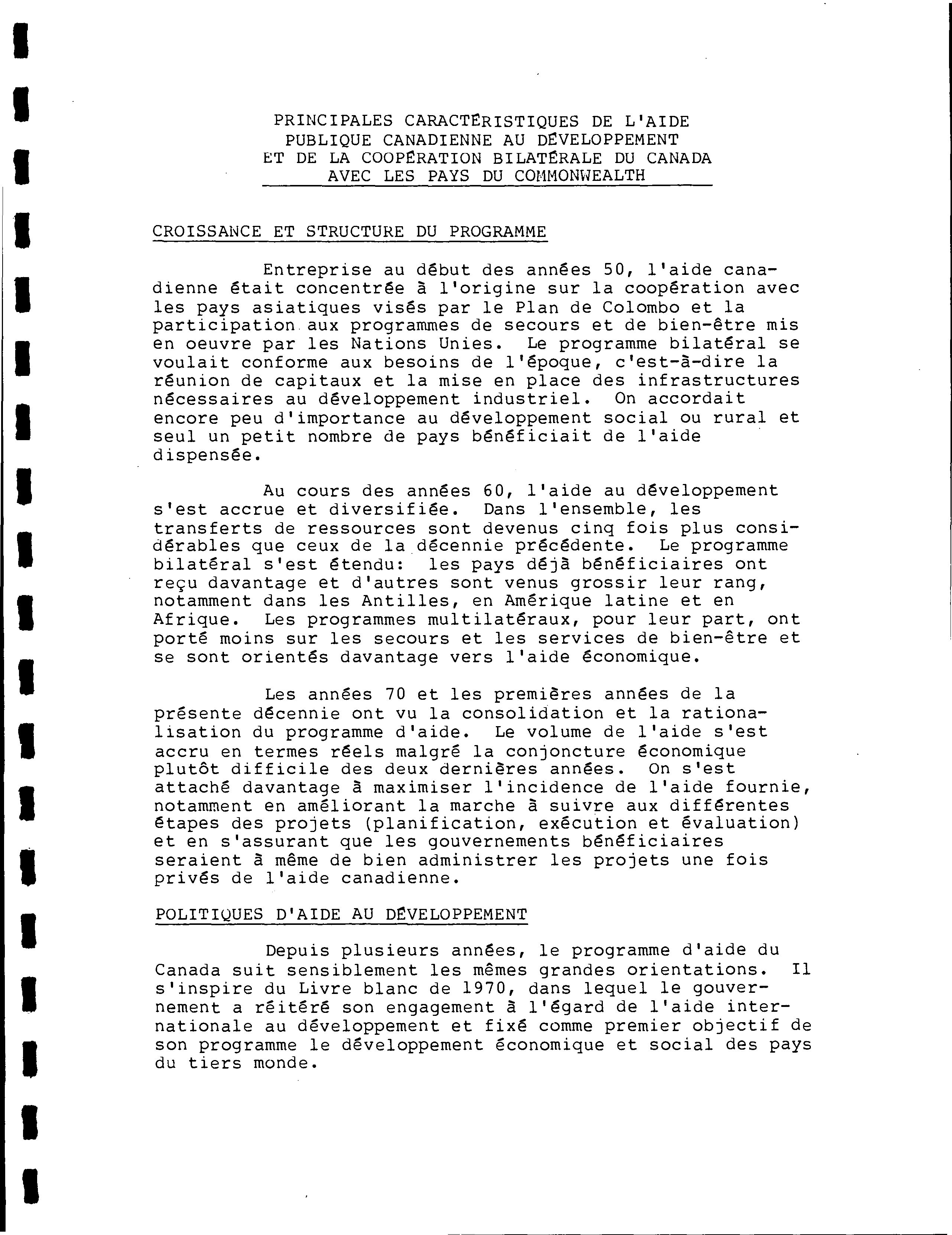 PRINCIPALES CARACTÉRISTIQUES DE L'AIDE PUBLIQUE CANADIENNE AU DÉVELOPPEMENT ET DE LA COOPÉRATION BILATÉRALE DU CANADA AVEC LES PAYS DU COMMONWEALTH

CROISSANCE ET STRUCTURE DU PROGRAMME

Entreprise au début des années 50, l'aide canadienne était concentrée à l'origine sur la coopération avec les pays asiatiques visés par le Plan de Colombo et la participation aux programmes de secours et de bien-être mis en oeuvre par les Nations Unies. Le programme bilatéral se voulait conforme aux besoins de l'époque, c'est-à-dire la réunion de capitaux et la mise en place des infrastructures nécessaires au développement industriel. On accordait encore peu d'importance au développement social ou rural et seul un petit nombre de pays bénéficiait de l'aide dispensée.

Au cours des années 60, l'aide au développement s'est accrue et diversifiée. Dans l'ensemble, les transferts de ressources sont devenus cinq fois plus considérables que ceux de la décennie précédente. Le programme bilatéral s'est étendu: les pays déjà bénéficiaires ont reçu davantage et d'autres sont venus grossir leur rang, notamment dans les Antilles, en Amérique latine et en Afrique. Les programmes multilatéraux, pour leur part, ont porté moins sur les secours et les services de bien-être et se sont orientés davantage vers l'aide économique.

Les années 70 et les premières années de la présente décennie ont vu la consolidation et la rationalisation du programme d'aide. Le volume de l'aide s'est accru en termes réels malgré la conjoncture économique plutôt difficile des deux dernières années. On s'est attaché davantage à maximiser l'incidence de l'aide fournie, notamment en améliorant la marche à suivre aux différentes étapes des projets (planification, exécution et évaluation) et en s'assurant que les gouvernements bénéficiaires seraient à même de bien administrer les projets une fois privés de l'aide canadienne.

POLITIQUES D'AIDE AU DÉVELOPPEMENT

Depuis plusieurs années, le programme d'aide du Canada suit sensiblement les mêmes grandes orientations. Il s'inspire du Livre blanc de 1970, dans lequel le gouvernement a réitéré son engagement à l'égard de l'aide internationale au développement et fixé comme premier objectif de son programme le développement économique et social des pays du tiers monde.